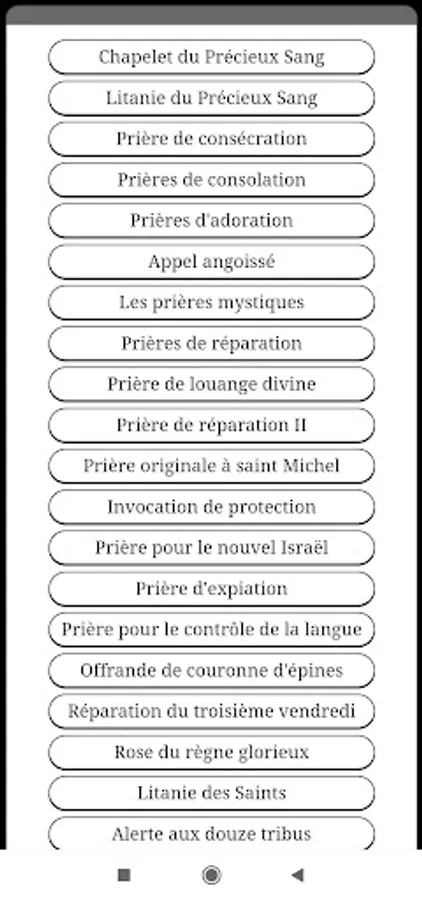 Chapelet du Précieux Sang

Litanie du Précieux Sang

Prière de consécration

Prières de consolation

Prières d'adoration

Appel angoissé

Les prières mystiques

Prières de réparation

Prière de louange divine

Prière de réparation II

Prière originale à saint Michel

Invocation de protection

Prière pour le nouvel Israël

Prière d'expiation

Prière pour le contrôle de la langue

Offrande de couronne d'épines

Réparation du troisième vendredi

Rose du règne glorieux

Litanie des Saints

Alerte aux douze tribus